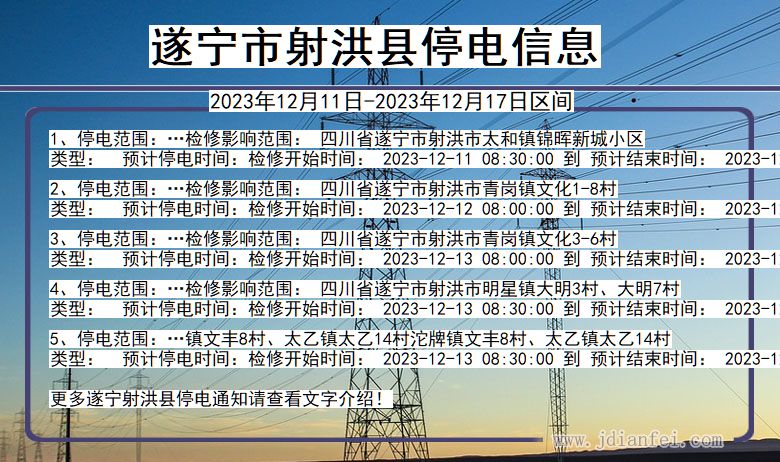 遂宁市射洪县停电信息

2023年12月11日-2023年12月17日区间

1、停电范围：…检修影响范围： 四川省遂宁市射洪市太和镇锦晖新城小区
类型： 预计停电时间：检修开始时间： 2023-12-11 08:30:00 到 预计结束时间： 2023-1

2、停电范围：…检修影响范围： 四川省遂宁市射洪市青岗镇文化1-8村
类型： 预计停电时间：检修开始时间： 2023-12-12 08:00:00 到 预计结束时间： 2023-1

3、停电范围：…检修影响范围： 四川省遂宁市射洪市青岗镇文化3-6村
类型： 预计停电时间：检修开始时间： 2023-12-13 08:00:00 到 预计结束时间： 2023-1

4、停电范围：…检修影响范围： 四川省遂宁市射洪市明星镇大明3村、大明7村
类型： 预计停电时间：检修开始时间： 2023-12-13 08:30:00 到 预计结束时间： 2023-1

5、停电范围：…镇文丰8村、太乙镇太乙14村沱牌镇文丰8村、太乙镇太乙14村
类型： 预计停电时间：检修开始时间： 2023-12-13 08:30:00 到 预计结束时间： 2023-1

更多遂宁射洪县停电通知请查看文字介绍！

www.jdianfei.com